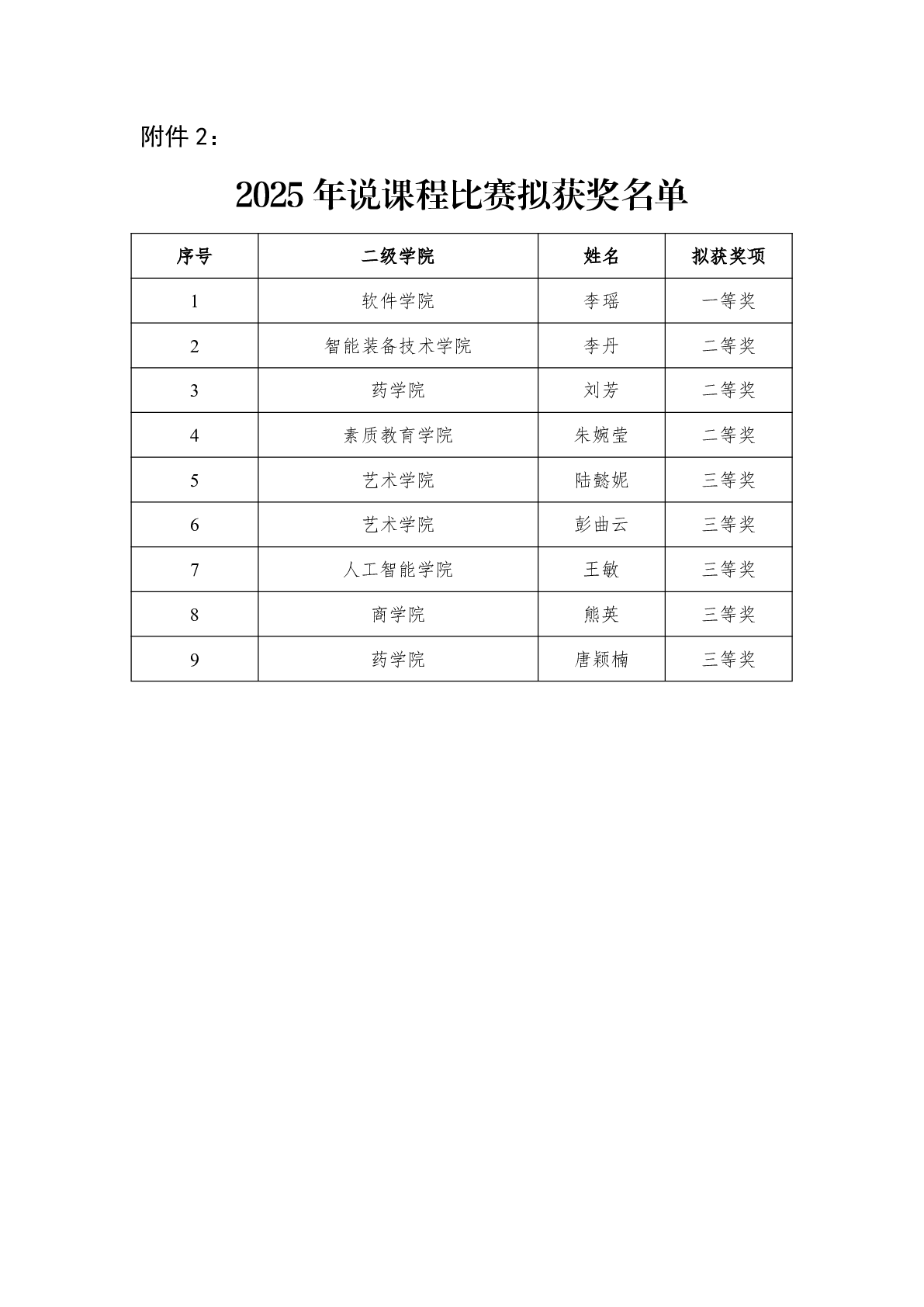 附件 2：

2025 年说课程比赛拟获奖名单

| 序号 | 二级学院 | 姓名 | 拟获奖项 |
|---|---|---|---|
| 1 | 软件学院 | 李瑶 | 一等奖 |
| 2 | 智能装备技术学院 | 李丹 | 二等奖 |
| 3 | 药学院 | 刘芳 | 二等奖 |
| 4 | 素质教育学院 | 朱婉莹 | 二等奖 |
| 5 | 艺术学院 | 陆懿妮 | 三等奖 |
| 6 | 艺术学院 | 彭曲云 | 三等奖 |
| 7 | 人工智能学院 | 王敏 | 三等奖 |
| 8 | 商学院 | 熊英 | 三等奖 |
| 9 | 药学院 | 唐颖楠 | 三等奖 |